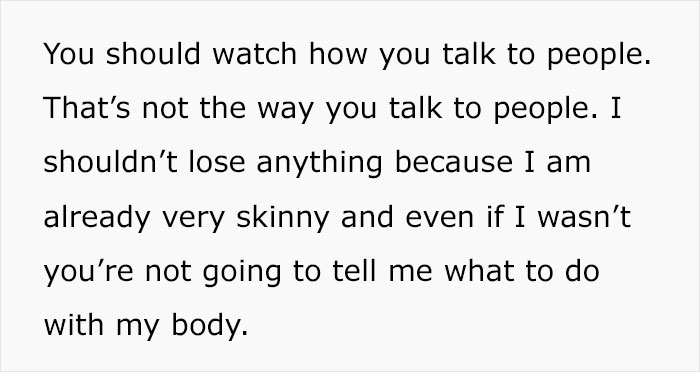 You should watch how you talk to people. That’s not the way you talk to people. I shouldn’t lose anything because I am already very skinny and even if I wasn’t you’re not going to tell me what to do with my body.